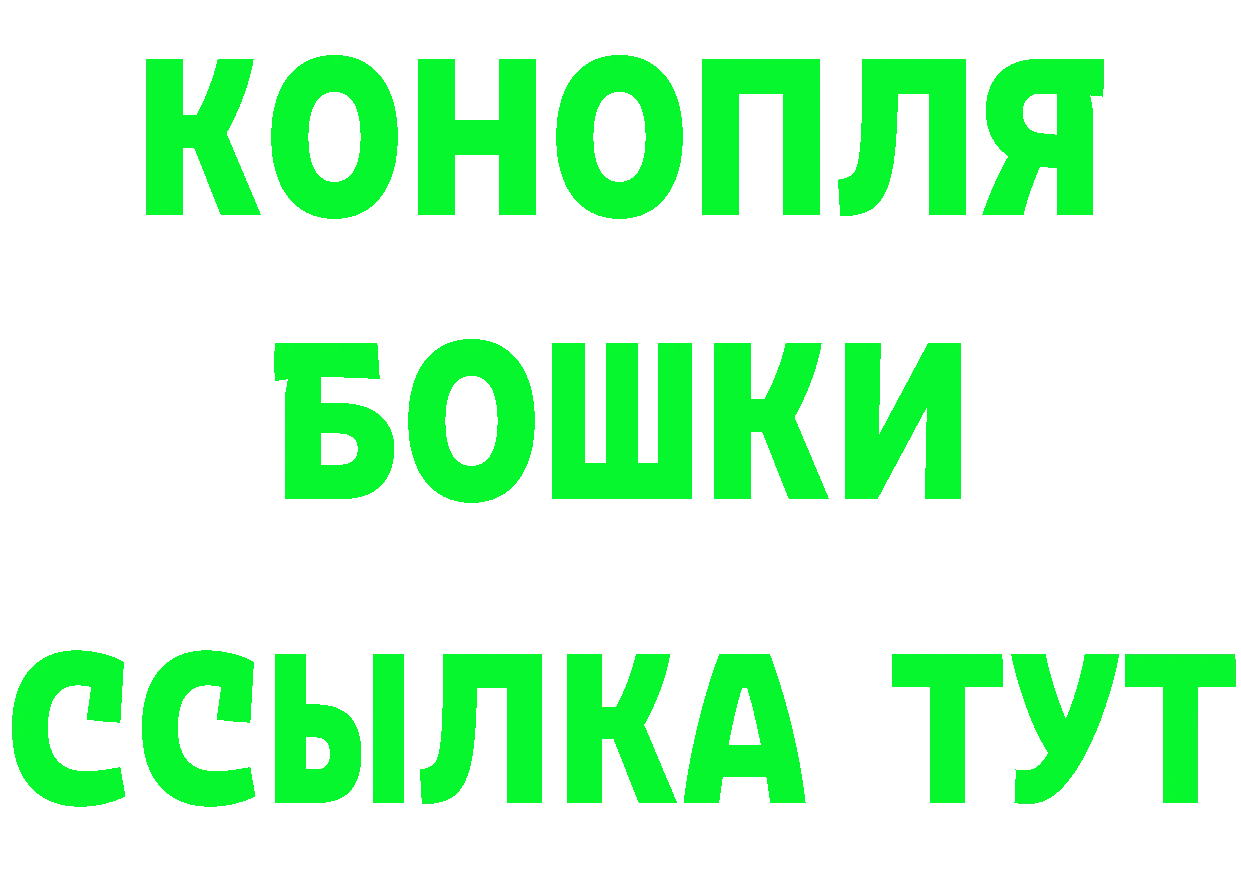 КОНОПЛЯ
БОШКИ
ССЫЛКА ТУТ